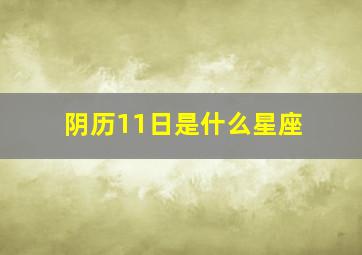 阴历11日是什么星座